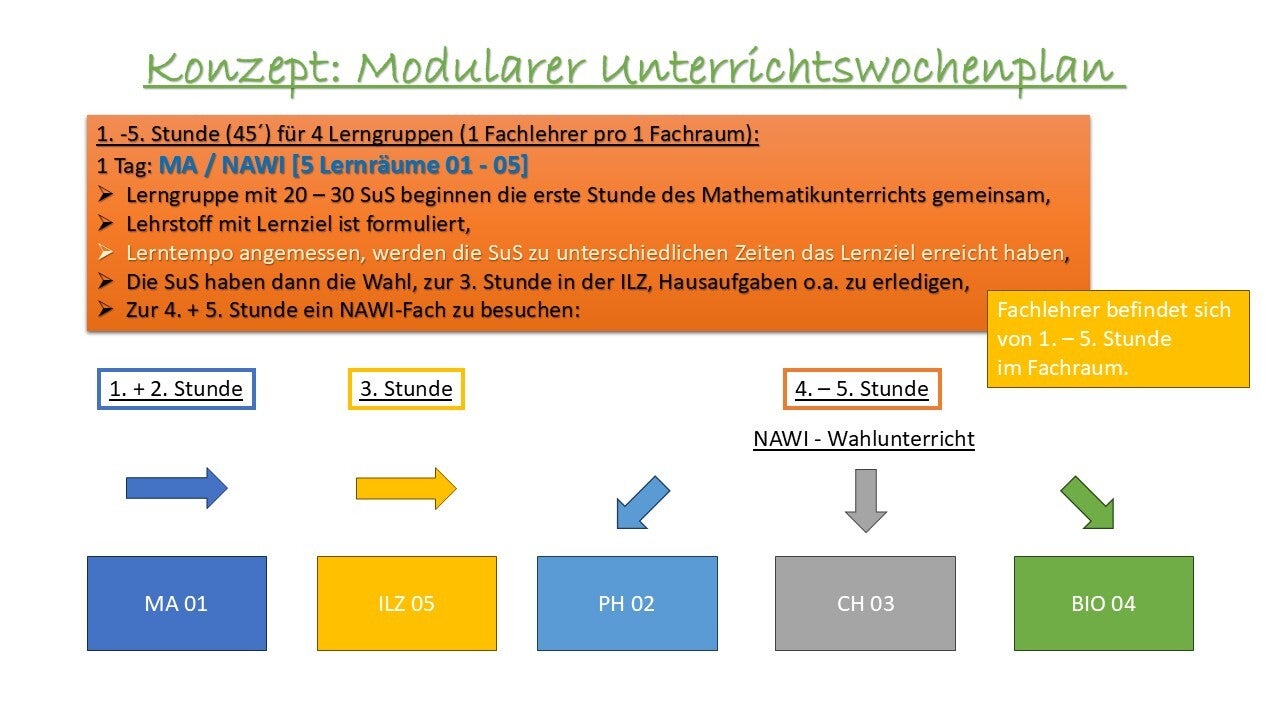 Konzept: Modularer Unterrichtswochenplan

1. -5. Stunde (45´) für 4 Lerngruppen (1 Fachlehrer pro 1 Fachraum):
1 Tag: MA / NAWI [5 Lernräume 01 - 05]
➢ Lerngruppe mit 20 – 30 SuS beginnen die erste Stunde des Mathematikunterrichts gemeinsam,
➢ Lehrstoff mit Lernziel ist formuliert,
➢ Lerntempo angemessen, werden die SuS zu unterschiedlichen Zeiten das Lernziel erreicht haben,
➢ Die SuS haben dann die Wahl, zur 3. Stunde in der ILZ, Hausaufgaben o.a. zu erledigen,
➢ Zur 4. + 5. Stunde ein NAWI-Fach zu besuchen:

Fachlehrer befindet sich von 1. – 5. Stunde im Fachraum.

1. + 2. Stunde

3. Stunde

4. – 5. Stunde

NAWI - Wahlunterricht

MA 01

ILZ 05

PH 02

CH 03

BIO 04